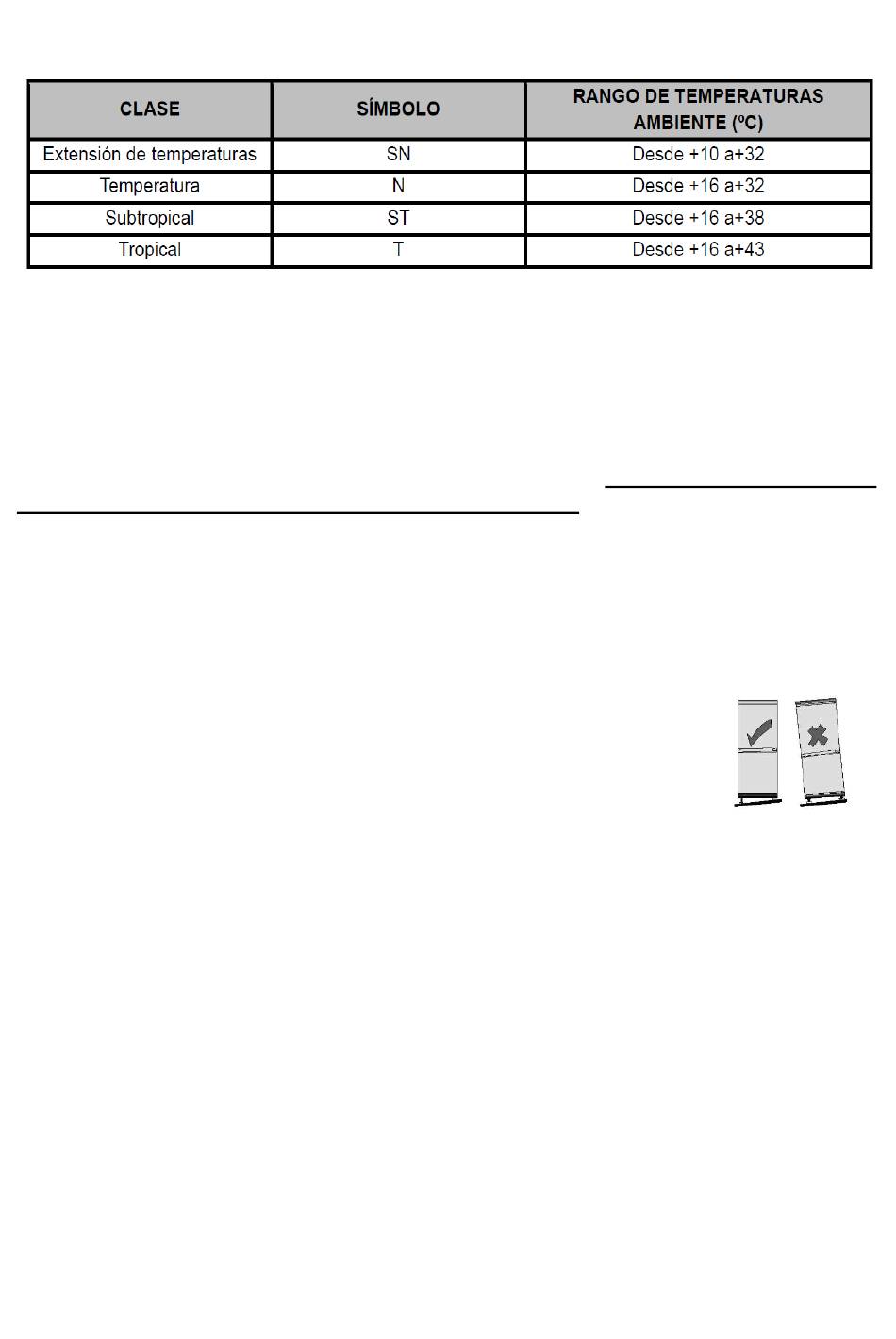 | CLASE | SÍMBOLO | RANGO DE TEMPERATURAS AMBIENTE (ºC) |
|---|---|---|
| Extensión de temperaturas | SN | Desde +10 a+32 |
| Temperatura | N | Desde +16 a+32 |
| Subtropical | ST | Desde +16 a+38 |
| Tropical | T | Desde +16 a+43 |